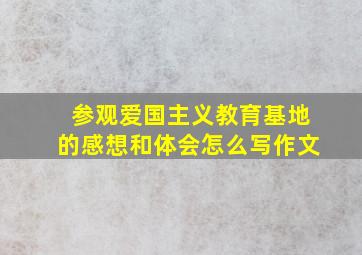 参观爱国主义教育基地的感想和体会怎么写作文